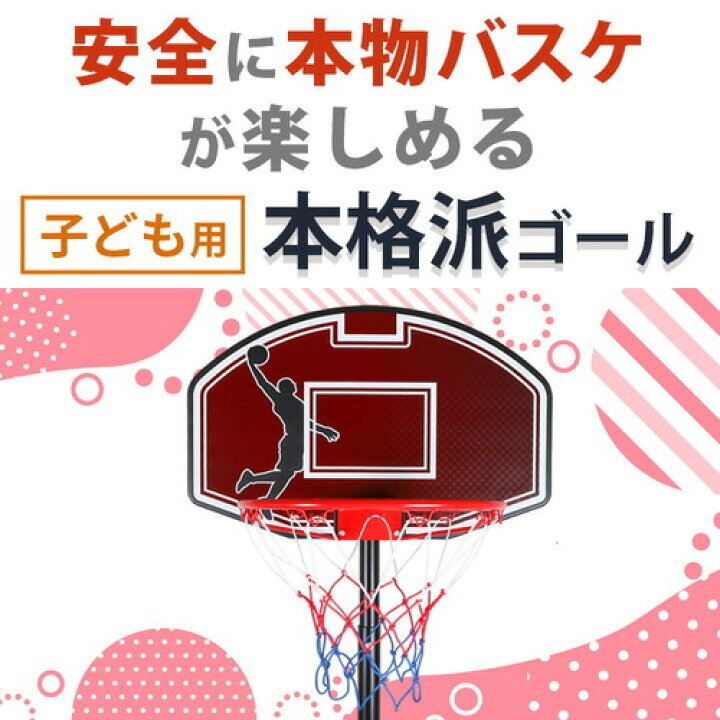 安全に本物バスケが楽しめる

子ども用 本格派ゴール